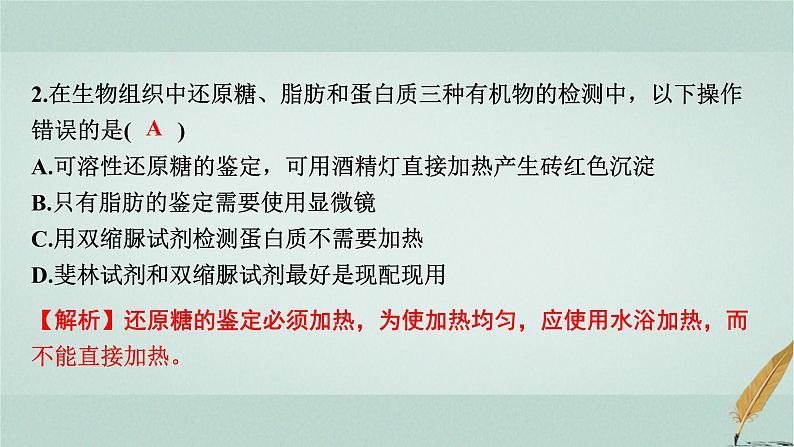 2.在生物组织中还原糖、脂肪和蛋白质三种有机物的检测中，以下操作错误的是( A )

A.可溶性还原糖的鉴定，可用酒精灯直接加热产生砖红色沉淀

B.只有脂肪的鉴定需要使用显微镜

C.用双缩脲试剂检测蛋白质不需要加热

D.斐林试剂和双缩脲试剂最好是现配现用

【解析】还原糖的鉴定必须加热，为使加热均匀，应使用水浴加热，而不能直接加热。